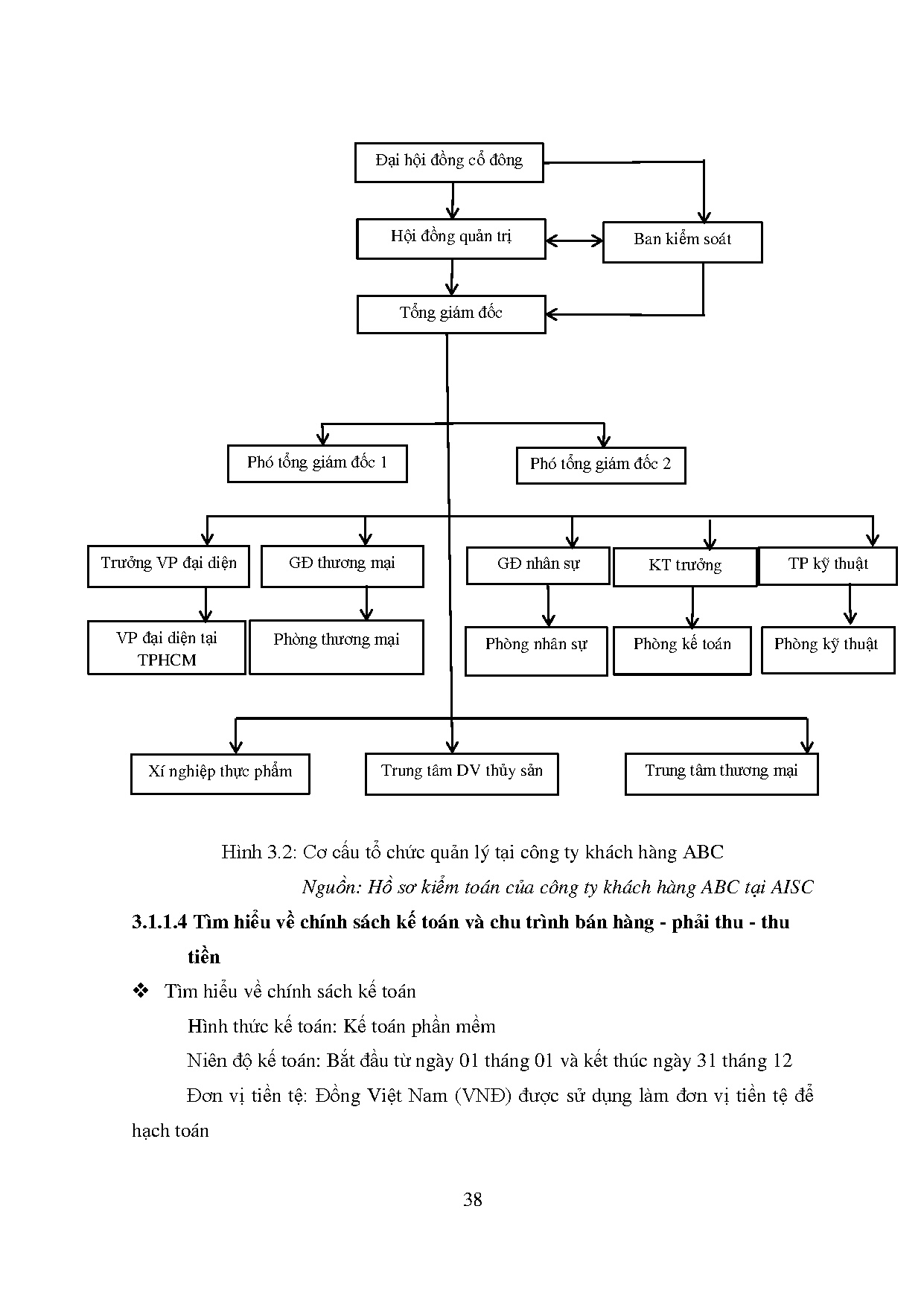 Đại hội đồng cổ đông

Hội đồng quản trị

Ban kiểm soát

Tổng giám đốc

Phó tổng giám đốc 1

Phó tổng giám đốc 2

Trưởng VP đại diện

GĐ thương mại

GĐ nhân sự

KT trưởng

TP kỹ thuật

VP đại diện tại TPHCM

Phòng thương mại

Phòng nhân sự

Phòng kế toán

Phòng kỹ thuật

Xí nghiệp thực phẩm

Trung tâm DV thủy sản

Trung tâm thương mại

Hình 3.2: Cơ cấu tổ chức quản lý tại công ty khách hàng ABC

Nguồn: Hồ sơ kiểm toán của công ty khách hàng ABC tại AISC

3.1.1.4 Tìm hiểu về chính sách kế toán và chu trình bán hàng - phải thu - thu tiền

❖ Tìm hiểu về chính sách kế toán

Hình thức kế toán: Kế toán phần mềm

Niên độ kế toán: Bắt đầu từ ngày 01 tháng 01 và kết thúc ngày 31 tháng 12

Đơn vị tiền tệ: Đồng Việt Nam (VNĐ) được sử dụng làm đơn vị tiền tệ để hạch toán

38